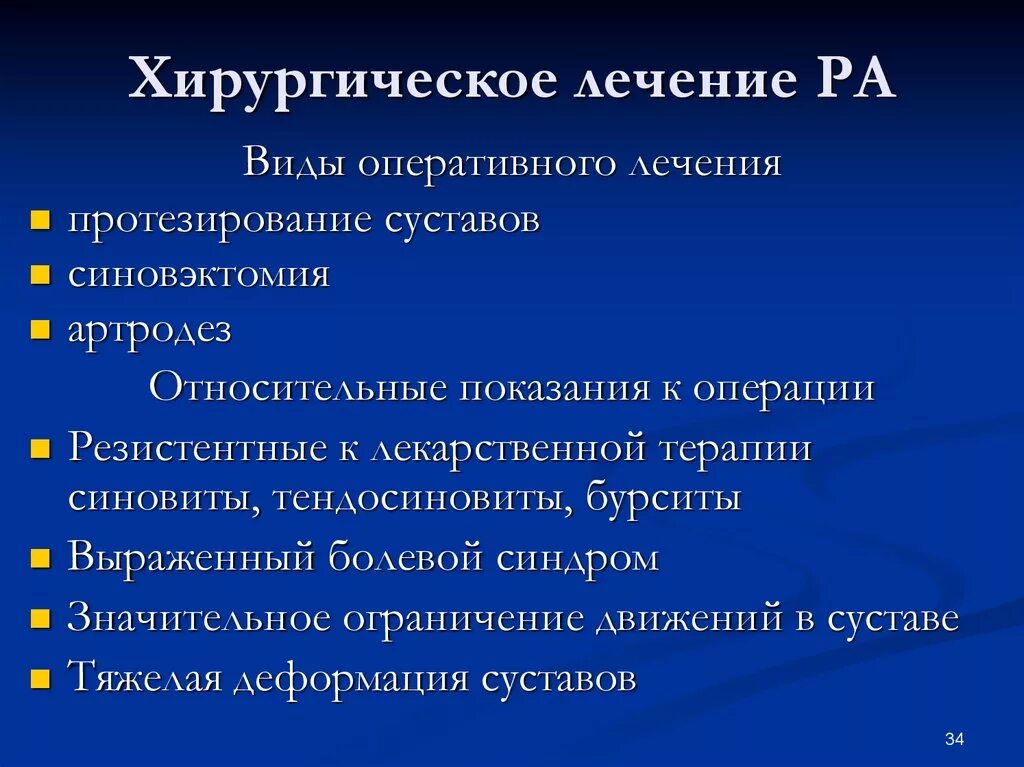 Хирургическое лечение РА

Виды оперативного лечения

- протезирование суставов
- синовэктомия
- артродез

Относительные показания к операции

- Резистентные к лекарственной терапии синовиты, тендосиновиты, бурситы
- Выраженный болевой синдром
- Значительное ограничение движений в суставе
- Тяжелая деформация суставов

34